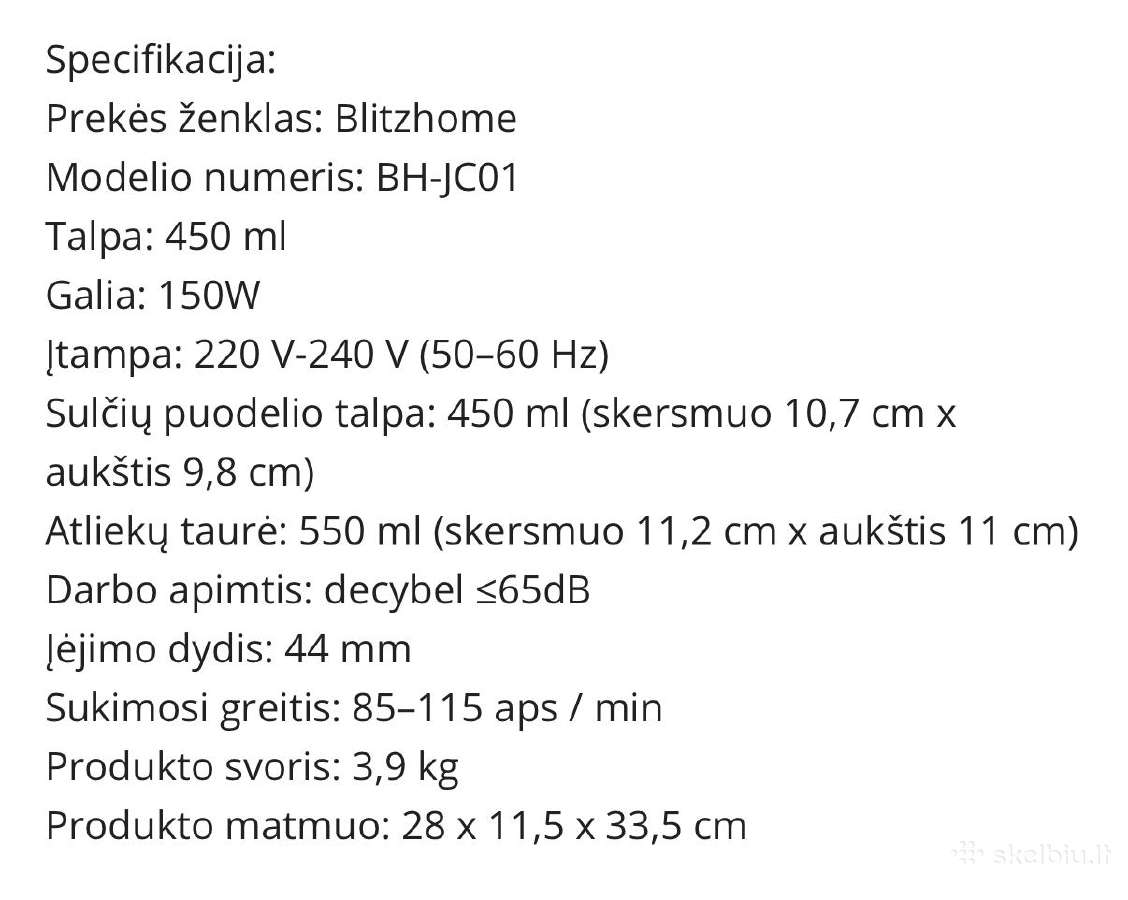 Specifikacija:
Prekės ženklas: Blitzhome
Modelio numeris: BH-JC01
Talpa: 450 ml
Galia: 150W
Įtampa: 220 V-240 V (50–60 Hz)
Sulčių puodelio talpa: 450 ml (skersmuo 10,7 cm x aukštis 9,8 cm)
Atliekų taurė: 550 ml (skersmuo 11,2 cm x aukštis 11 cm)
Darbo apimtis: decybel ≤65dB
Įėjimo dydis: 44 mm
Sukimosi greitis: 85–115 aps / min
Produkto svoris: 3,9 kg
Produkto matmuo: 28 x 11,5 x 33,5 cm

skelbiu.lt